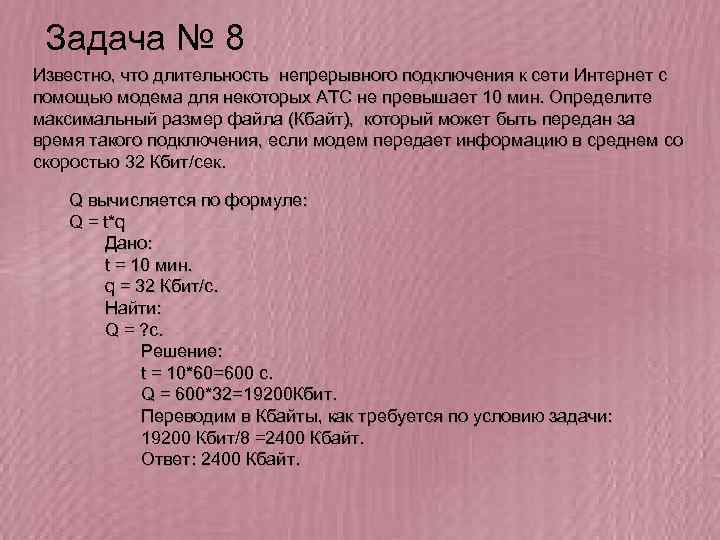 Задача № 8

Известно, что длительность непрерывного подключения к сети Интернет с помощью модема для некоторых АТС не превышает 10 мин. Определите максимальный размер файла (Кбайт), который может быть передан за время такого подключения, если модем передает информацию в среднем со скоростью 32 Кбит/сек.

Q вычисляется по формуле:
Q = t*q
Дано:
t = 10 мин.
q = 32 Кбит/с.
Найти:
Q = ?с.
Решение:
t = 10*60=600 с.
Q = 600*32=19200Кбит.
Переводим в Кбайты, как требуется по условию задачи:
19200 Кбит/8 =2400 Кбайт.
Ответ: 2400 Кбайт.